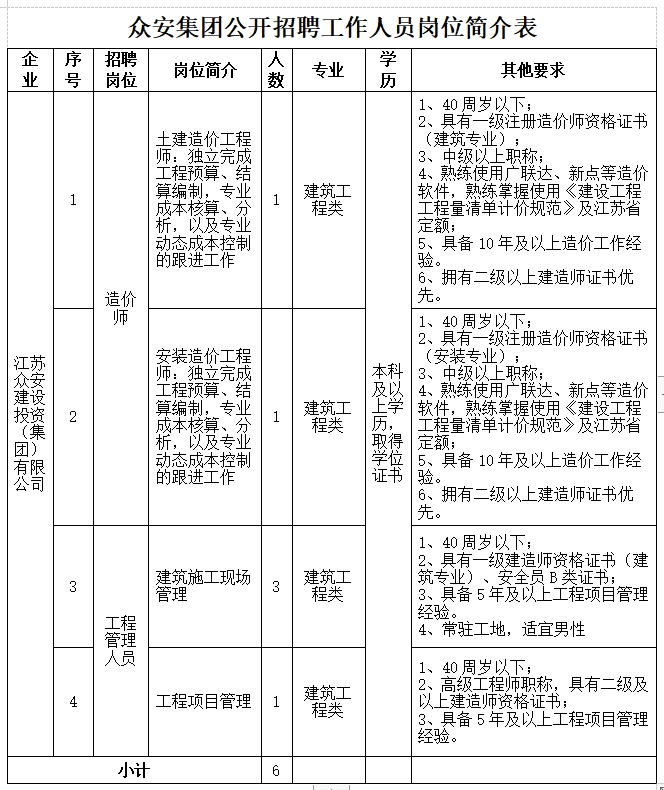 众安集团公开招聘工作人员岗位简介表

| 企业 | 序号 | 招聘岗位 | 岗位简介 | 人数 | 专业 | 学历 | 其他要求 |
|---|---|---|---|---|---|---|---|
| 江苏众安建设投资（集团）有限公司 | 1 | 造价师 | 土建造价工程师：独立完成工程预算、结算编制，专业成本核算、分析，以及专业动态成本控制的跟进工作 | 1 | 建筑工程类 | 本科及以上学历，取得学位证书 | 1、40周岁以下；2、具有一级注册造价师资格证书（建筑专业）；3、中级以上职称；4、熟练使用广联达、新点等造价软件，熟练掌握使用《建设工程工程量清单计价规范》及江苏省定额；5、具备10年及以上造价工作经验。6、拥有二级以上建造师证书优先。 |
| | 2 | | 安装造价工程师：独立完成工程预算、结算编制，专业成本核算、分析，以及专业动态成本控制的跟进工作 | 1 | 建筑工程类 | | 1、40周岁以下；2、具有一级注册造价师资格证书（安装专业）；3、中级以上职称；4、熟练使用广联达、新点等造价软件，熟练掌握使用《建设工程工程量清单计价规范》及江苏省定额；5、具备10年及以上造价工作经验。6、拥有二级以上建造师证书优先。 |
| | 3 | 工程管理人员 | 建筑施工现场管理 | 3 | 建筑工程类 | | 1、40周岁以下；2、具有一级建造师资格证书（建筑专业）、安全员B类证书；3、具备5年及以上工程项目管理经验。4、常驻工地，适宜男性 |
| | 4 | | 工程项目管理 | 1 | 建筑工程类 | | 1、40周岁以下；2、高级工程师职称，具有二级及以上建造师资格证书；3、具备5年及以上工程项目管理经验。 |
| 小计 | | | | 6 | | | |